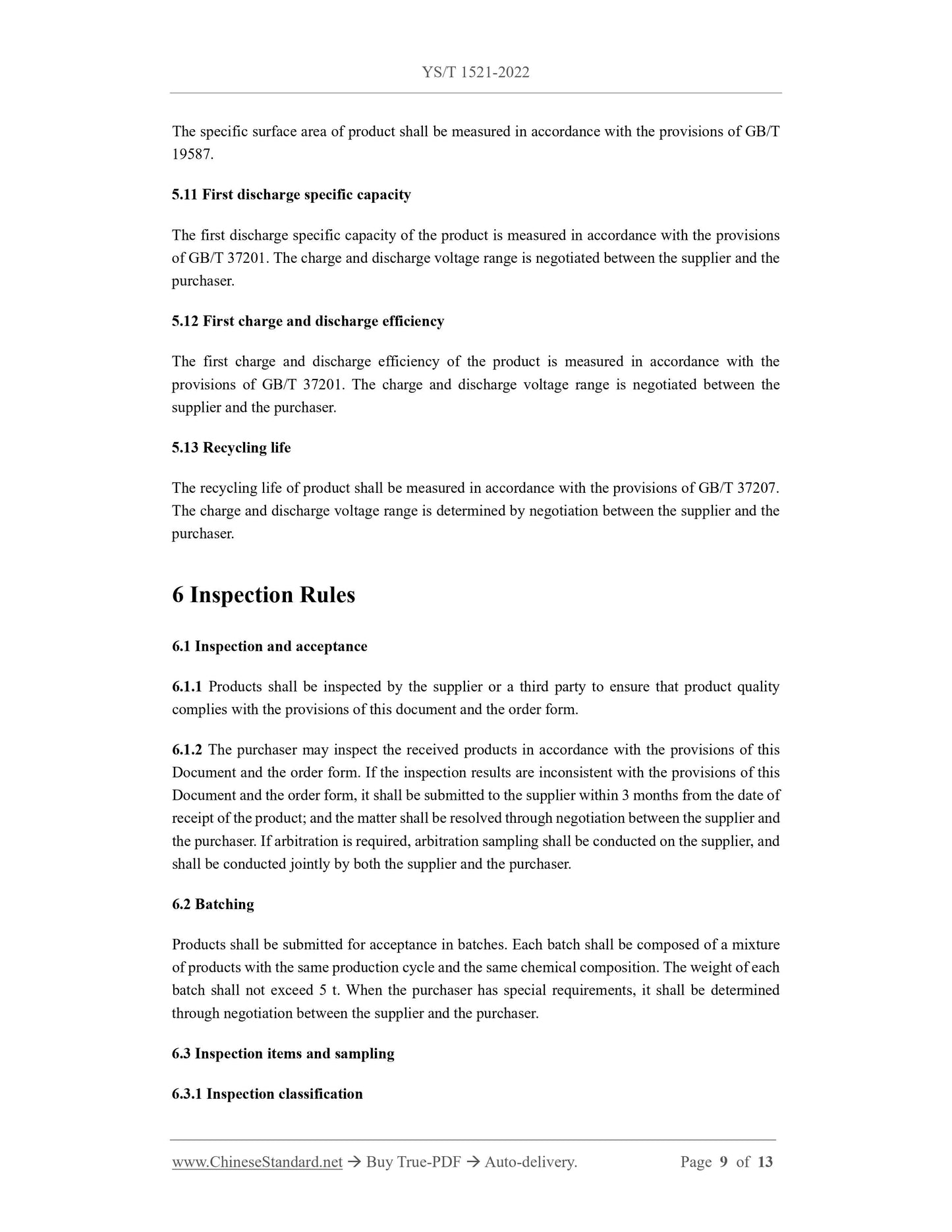 YS/T 1521-2022

The specific surface area of product shall be measured in accordance with the provisions of GB/T 19587.

5.11 First discharge specific capacity

The first discharge specific capacity of the product is measured in accordance with the provisions of GB/T 37201. The charge and discharge voltage range is negotiated between the supplier and the purchaser.

5.12 First charge and discharge efficiency

The first charge and discharge efficiency of the product is measured in accordance with the provisions of GB/T 37201. The charge and discharge voltage range is negotiated between the supplier and the purchaser.

5.13 Recycling life

The recycling life of product shall be measured in accordance with the provisions of GB/T 37207. The charge and discharge voltage range is determined by negotiation between the supplier and the purchaser.

6 Inspection Rules

6.1 Inspection and acceptance

6.1.1 Products shall be inspected by the supplier or a third party to ensure that product quality complies with the provisions of this document and the order form.

6.1.2 The purchaser may inspect the received products in accordance with the provisions of this Document and the order form. If the inspection results are inconsistent with the provisions of this Document and the order form, it shall be submitted to the supplier within 3 months from the date of receipt of the product; and the matter shall be resolved through negotiation between the supplier and the purchaser. If arbitration is required, arbitration sampling shall be conducted on the supplier, and shall be conducted jointly by both the supplier and the purchaser.

6.2 Batching

Products shall be submitted for acceptance in batches. Each batch shall be composed of a mixture of products with the same production cycle and the same chemical composition. The weight of each batch shall not exceed 5 t. When the purchaser has special requirements, it shall be determined through negotiation between the supplier and the purchaser.

6.3 Inspection items and sampling

6.3.1 Inspection classification

www.ChineseStandard.net → Buy True-PDF → Auto-delivery. Page 9 of 13